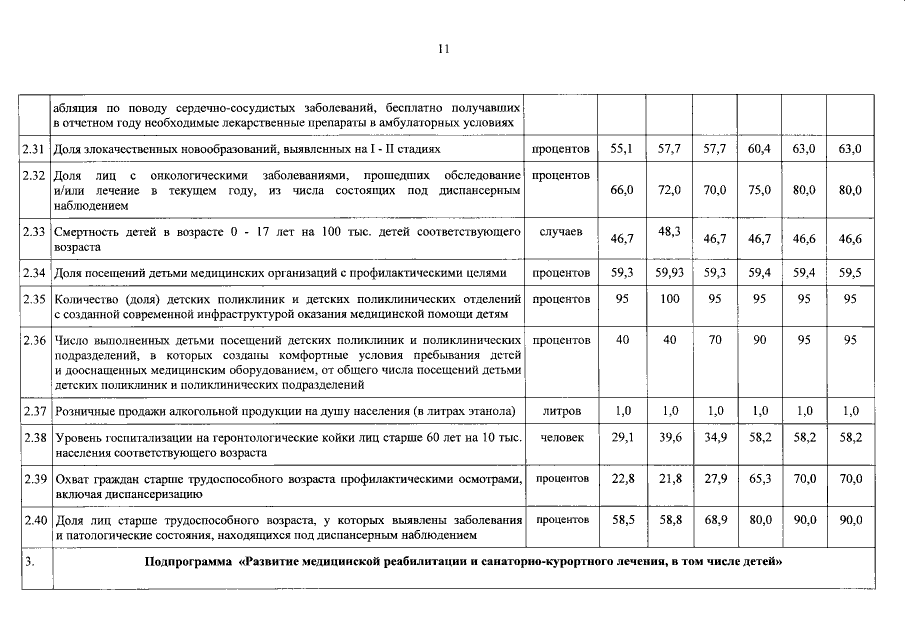 11

|  |  |  |  |  |  |  |  |  |
|---|---|---|---|---|---|---|---|---|
|  | абляция по поводу сердечно-сосудистых заболеваний, бесплатно получавших в отчетном году необходимые лекарственные препараты в амбулаторных условиях |  |  |  |  |  |  |  |
| 2.31 | Доля злокачественных новообразований, выявленных на I - II стадиях | процентов | 55,1 | 57,7 | 57,7 | 60,4 | 63,0 | 63,0 |
| 2.32 | Доля лиц с онкологическими заболеваниями, прошедших обследование и/или лечение в текущем году, из числа состоящих под диспансерным наблюдением | процентов | 66,0 | 72,0 | 70,0 | 75,0 | 80,0 | 80,0 |
| 2.33 | Смертность детей в возрасте 0 - 17 лет на 100 тыс. детей соответствующего возраста | случаев | 46,7 | 48,3 | 46,7 | 46,7 | 46,6 | 46,6 |
| 2.34 | Доля посещений детьми медицинских организаций с профилактическими целями | процентов | 59,3 | 59,93 | 59,3 | 59,4 | 59,4 | 59,5 |
| 2.35 | Количество (доля) детских поликлиник и детских поликлинических отделений с созданной современной инфраструктурой оказания медицинской помощи детям | процентов | 95 | 100 | 95 | 95 | 95 | 95 |
| 2.36 | Число выполненных детьми посещений детских поликлиник и поликлинических подразделений, в которых созданы комфортные условия пребывания детей и дооснащенных медицинским оборудованием, от общего числа посещений детьми детских поликлиник и поликлинических подразделений | процентов | 40 | 40 | 70 | 90 | 95 | 95 |
| 2.37 | Розничные продажи алкогольной продукции на душу населения (в литрах этанола) | литров | 1,0 | 1,0 | 1,0 | 1,0 | 1,0 | 1,0 |
| 2.38 | Уровень госпитализации на геронтологические койки лиц старше 60 лет на 10 тыс. населения соответствующего возраста | человек | 29,1 | 39,6 | 34,9 | 58,2 | 58,2 | 58,2 |
| 2.39 | Охват граждан старше трудоспособного возраста профилактическими осмотрами, включая диспансеризацию | процентов | 22,8 | 21,8 | 27,9 | 65,3 | 70,0 | 70,0 |
| 2.40 | Доля лиц старше трудоспособного возраста, у которых выявлены заболевания и патологические состояния, находящихся под диспансерным наблюдением | процентов | 58,5 | 58,8 | 68,9 | 80,0 | 90,0 | 90,0 |
| 3. | Подпрограмма «Развитие медицинской реабилитации и санаторно-курортного лечения, в том числе детей» |  |  |  |  |  |  |  |